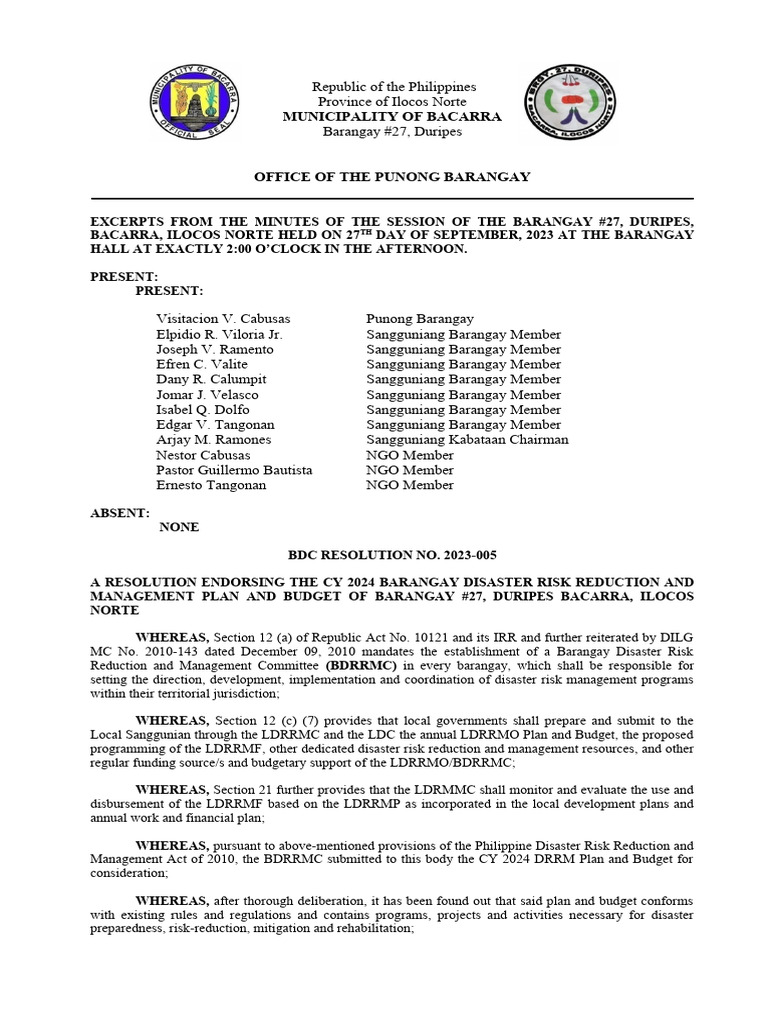 MUNICIPALITY OF BACARRA
OFFICIAL SEAL

Republic of the Philippines
Province of Ilocos Norte
MUNICIPALITY OF BACARRA
Barangay #27, Duripes

BRGY. 27, DURIPES
BACARRA, ILOCOS NORTE

OFFICE OF THE PUNONG BARANGAY

EXCERPTS FROM THE MINUTES OF THE SESSION OF THE BARANGAY #27, DURIPES, BACARRA, ILOCOS NORTE HELD ON 27$^{TH}$ DAY OF SEPTEMBER, 2023 AT THE BARANGAY HALL AT EXACTLY 2:00 O'CLOCK IN THE AFTERNOON.

PRESENT:
PRESENT:

| | |
|---|---|
| Visitacion V. Cabusas | Punong Barangay |
| Elpidio R. Viloria Jr. | Sangguniang Barangay Member |
| Joseph V. Ramento | Sangguniang Barangay Member |
| Efren C. Valite | Sangguniang Barangay Member |
| Dany R. Calumpit | Sangguniang Barangay Member |
| Jomar J. Velasco | Sangguniang Barangay Member |
| Isabel Q. Dolfo | Sangguniang Barangay Member |
| Edgar V. Tangonan | Sangguniang Barangay Member |
| Arjay M. Ramones | Sangguniang Kabataan Chairman |
| Nestor Cabusas | NGO Member |
| Pastor Guillermo Bautista | NGO Member |
| Ernesto Tangonan | NGO Member |

ABSENT:
NONE

BDC RESOLUTION NO. 2023-005

A RESOLUTION ENDORSING THE CY 2024 BARANGAY DISASTER RISK REDUCTION AND MANAGEMENT PLAN AND BUDGET OF BARANGAY #27, DURIPES BACARRA, ILOCOS NORTE

WHEREAS, Section 12 (a) of Republic Act No. 10121 and its IRR and further reiterated by DILG MC No. 2010-143 dated December 09, 2010 mandates the establishment of a Barangay Disaster Risk Reduction and Management Committee (BDRRMC) in every barangay, which shall be responsible for setting the direction, development, implementation and coordination of disaster risk management programs within their territorial jurisdiction;

WHEREAS, Section 12 (c) (7) provides that local governments shall prepare and submit to the Local Sanggunian through the LDRRMC and the LDC the annual LDRRMO Plan and Budget, the proposed programming of the LDRRMF, other dedicated disaster risk reduction and management resources, and other regular funding source/s and budgetary support of the LDRRMO/BDRRMC;

WHEREAS, Section 21 further provides that the LDRMMC shall monitor and evaluate the use and disbursement of the LDRRMF based on the LDRRMP as incorporated in the local development plans and annual work and financial plan;

WHEREAS, pursuant to above-mentioned provisions of the Philippine Disaster Risk Reduction and Management Act of 2010, the BDRRMC submitted to this body the CY 2024 DRRM Plan and Budget for consideration;

WHEREAS, after thorough deliberation, it has been found out that said plan and budget conforms with existing rules and regulations and contains programs, projects and activities necessary for disaster preparedness, risk-reduction, mitigation and rehabilitation;